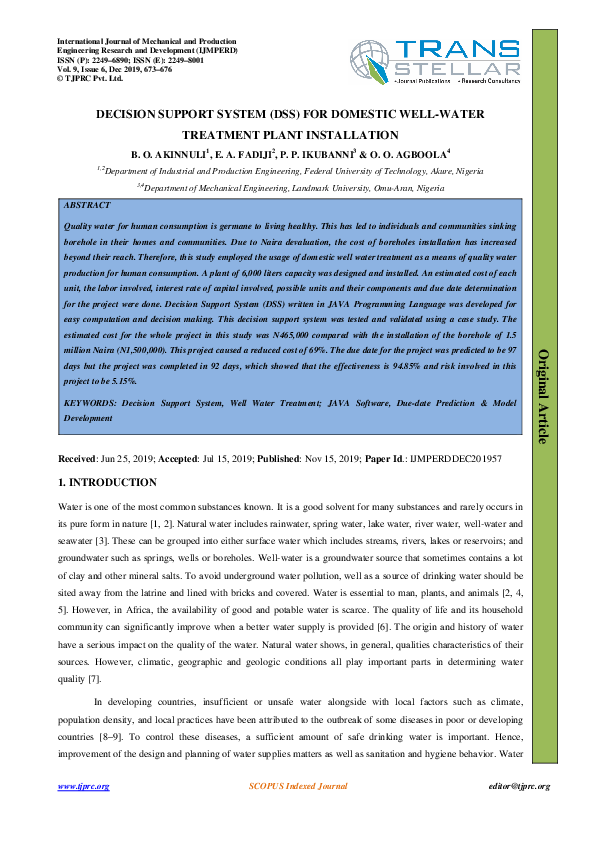 International Journal of Mechanical and Production Engineering Research and Development (IJMPERD)
ISSN (P): 2249–6890; ISSN (E): 2249–8001
Vol. 9, Issue 6, Dec 2019, 673–676
© TJPRC Pvt. Ltd.

TRANS STELLAR
• Journal Publications • Research Consultancy

DECISION SUPPORT SYSTEM (DSS) FOR DOMESTIC WELL-WATER TREATMENT PLANT INSTALLATION

B. O. AKINNULI$^1$, E. A. FADIJI$^2$, P. P. IKUBANNI$^3$ & O. O. AGBOOLA$^4$

$^{1,2}$Department of Industrial and Production Engineering, Federal University of Technology, Akure, Nigeria

$^{3,4}$Department of Mechanical Engineering, Landmark University, Omu-Aran, Nigeria

ABSTRACT

Quality water for human consumption is germane to living healthy. This has led to individuals and communities sinking borehole in their homes and communities. Due to Naira devaluation, the cost of boreholes installation has increased beyond their reach. Therefore, this study employed the usage of domestic well water treatment as a means of quality water production for human consumption. A plant of 6,000 liters capacity was designed and installed. An estimated cost of each unit, the labor involved, interest rate of capital involved, possible units and their components and due date determination for the project were done. Decision Support System (DSS) written in JAVA Programming Language was developed for easy computation and decision making. This decision support system was tested and validated using a case study. The estimated cost for the whole project in this study was N465,000 compared with the installation of the borehole of 1.5 million Naira (N1,500,000). This project caused a reduced cost of 69%. The due date for the project was predicted to be 97 days but the project was completed in 92 days, which showed that the effectiveness is 94.85% and risk involved in this project to be 5.15%.

KEYWORDS: Decision Support System, Well Water Treatment; JAVA Software, Due-date Prediction & Model Development

Original Article

Received: Jun 25, 2019; Accepted: Jul 15, 2019; Published: Nov 15, 2019; Paper Id.: IJMPERDDEC201957

1. INTRODUCTION

Water is one of the most common substances known. It is a good solvent for many substances and rarely occurs in its pure form in nature [1, 2]. Natural water includes rainwater, spring water, lake water, river water, well-water and seawater [3]. These can be grouped into either surface water which includes streams, rivers, lakes or reservoirs; and groundwater such as springs, wells or boreholes. Well-water is a groundwater source that sometimes contains a lot of clay and other mineral salts. To avoid underground water pollution, well as a source of drinking water should be sited away from the latrine and lined with bricks and covered. Water is essential to man, plants, and animals [2, 4, 5]. However, in Africa, the availability of good and potable water is scarce. The quality of life and its household community can significantly improve when a better water supply is provided [6]. The origin and history of water have a serious impact on the quality of the water. Natural water shows, in general, qualities characteristics of their sources. However, climatic, geographic and geologic conditions all play important parts in determining water quality [7].

In developing countries, insufficient or unsafe water alongside with local factors such as climate, population density, and local practices have been attributed to the outbreak of some diseases in poor or developing countries [8–9]. To control these diseases, a sufficient amount of safe drinking water is important. Hence, improvement of the design and planning of water supplies matters as well as sanitation and hygiene behavior. Water

www.tjprc.org SCOPUS Indexed Journal editor@tjprc.org